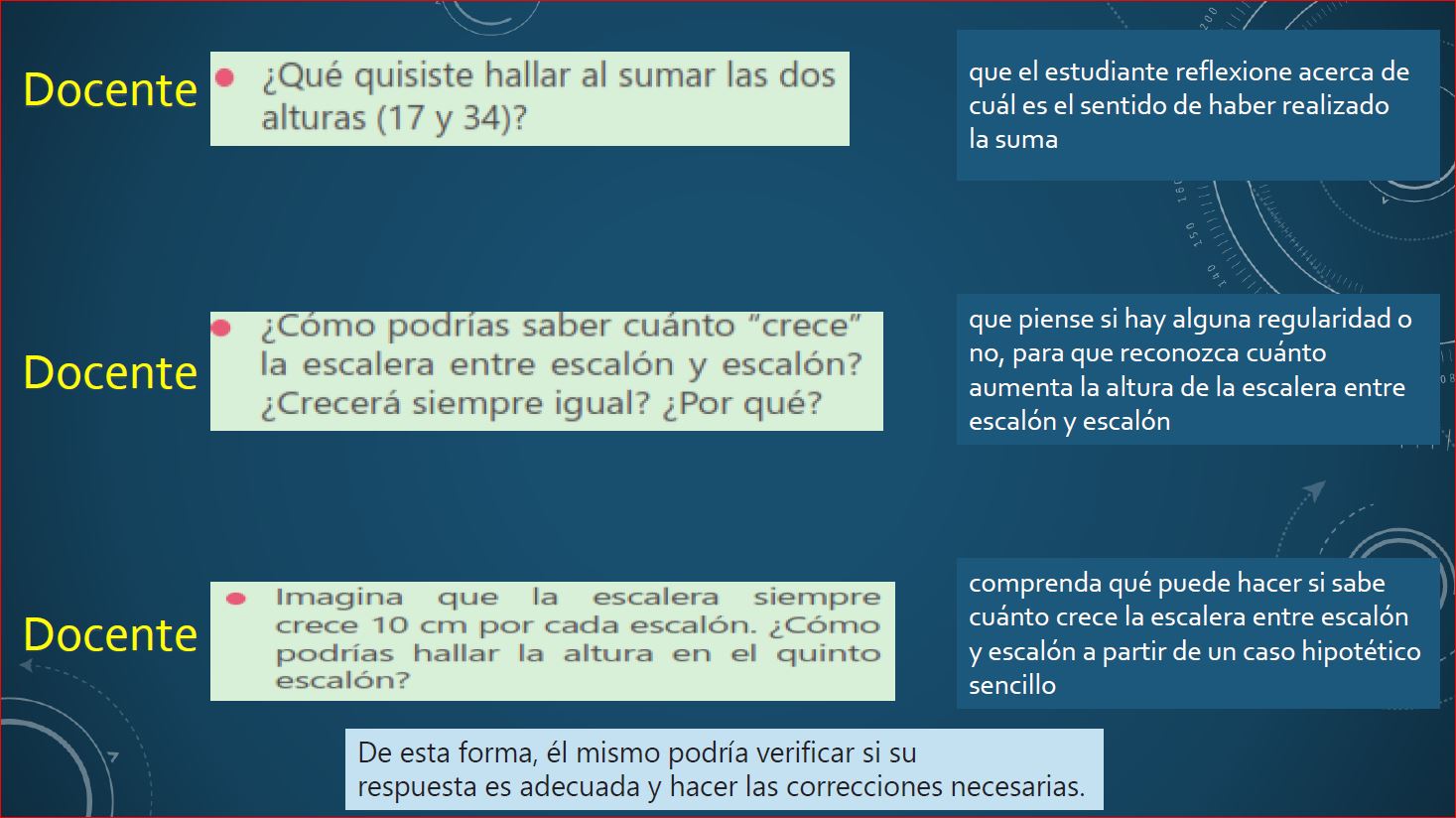 Docente

¿Qué quisiste hallar al sumar las dos alturas (17 y 34)?

que el estudiante reflexione acerca de cuál es el sentido de haber realizado la suma

Docente

¿Cómo podrías saber cuánto "crece" la escalera entre escalón y escalón? ¿Crecerá siempre igual? ¿Por qué?

que piense si hay alguna regularidad o no, para que reconozca cuánto aumenta la altura de la escalera entre escalón y escalón

Docente

Imagina que la escalera siempre crece 10 cm por cada escalón. ¿Cómo podrías hallar la altura en el quinto escalón?

comprenda qué puede hacer si sabe cuánto crece la escalera entre escalón y escalón a partir de un caso hipotético sencillo

De esta forma, él mismo podría verificar si su respuesta es adecuada y hacer las correcciones necesarias.